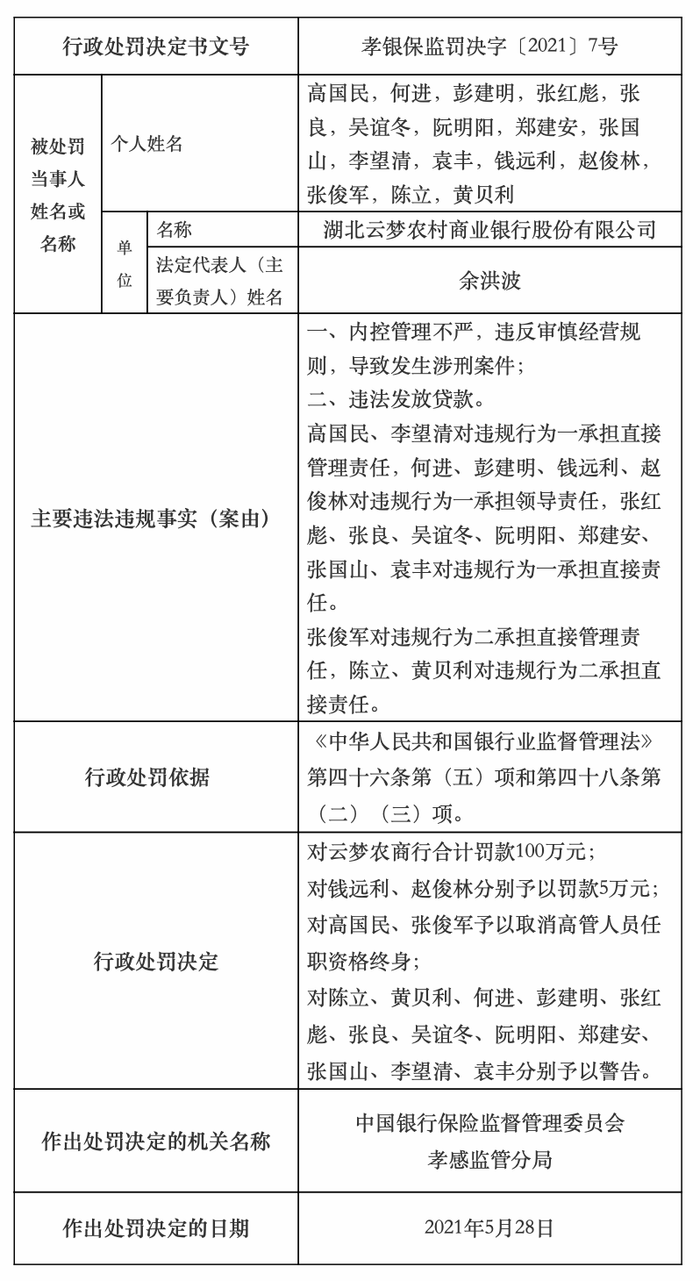 | 行政处罚决定书文号 | | | 孝银保监罚决字〔2021〕7号 |
|---|---|---|---|
| 被处罚当事人姓名或名称 | 个人姓名 | | 高国民，何进，彭建明，张红彪，张良，吴谊冬，阮明阳，郑建安，张国山，李望清，袁丰，钱远利，赵俊林，张俊军，陈立，黄贝利 |
| | 单位 | 名称 | 湖北云梦农村商业银行股份有限公司 |
| | | 法定代表人（主要负责人）姓名 | 余洪波 |
| 主要违法违规事实（案由） | | | 一、内控管理不严，违反审慎经营规则，导致发生涉刑案件；<br>二、违法发放贷款。<br>高国民、李望清对违规行为一承担直接管理责任，何进、彭建明、钱远利、赵俊林对违规行为一承担领导责任，张红彪、张良、吴谊冬、阮明阳、郑建安、张国山、袁丰对违规行为一承担直接责任。<br>张俊军对违规行为二承担直接管理责任，陈立、黄贝利对违规行为二承担直接责任。 |
| 行政处罚依据 | | | 《中华人民共和国银行业监督管理法》第四十六条第（五）项和第四十八条第（二）（三）项。 |
| 行政处罚决定 | | | 对云梦农商行合计罚款100万元；<br>对钱远利、赵俊林分别予以罚款5万元；<br>对高国民、张俊军予以取消高管人员任职资格终身；<br>对陈立、黄贝利、何进、彭建明、张红彪、张良、吴谊冬、阮明阳、郑建安、张国山、李望清、袁丰分别予以警告。 |
| 作出处罚决定的机关名称 | | | 中国银行保险监督管理委员会<br>孝感监管分局 |
| 作出处罚决定的日期 | | | 2021年5月28日 |